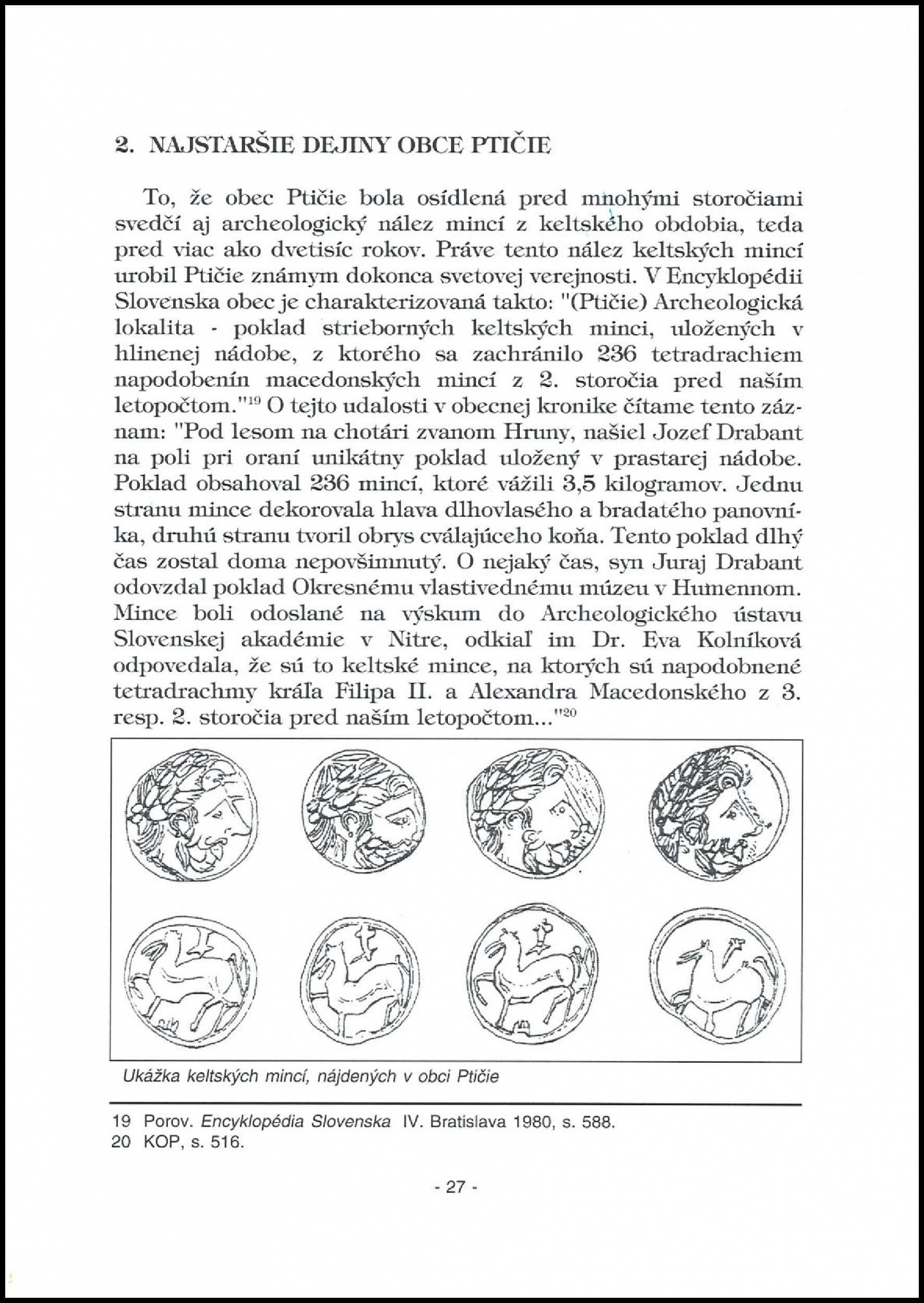 2. NAJSTARŠIE DEJINY OBCE PTIČIE

To, že obec Ptičie bola osídlená pred mnohými storočiami svedčí aj archeologický nález mincí z keltského obdobia, teda pred viac ako dvetisíc rokov. Práve tento nález keltských mincí urobil Ptičie známym dokonca svetovej verejnosti. V Encyklopédii Slovenska obec je charakterizovaná takto: "(Ptičie) Archeologická lokalita - poklad strieborných keltských minci, uložených v hlinenej nádobe, z ktorého sa zachránilo 236 tetradrachiem napodobenín macedonských mincí z 2. storočia pred naším letopočtom."$^{19}$ O tejto udalosti v obecnej kronike čítame tento záznam: "Pod lesom na chotári zvanom Hruny, našiel Jozef Drabant na poli pri oraní unikátny poklad uložený v prastarej nádobe. Poklad obsahoval 236 mincí, ktoré vážili 3,5 kilogramov. Jednu stranu mince dekorovala hlava dlhovlasého a bradatého panovníka, druhú stranu tvoril obrys cválajúceho koňa. Tento poklad dlhý čas zostal doma nepovšimnutý. O nejaký čas, syn Juraj Drabant odovzdal poklad Okresnému vlastivednému múzeu v Humennom. Mince boli odoslané na výskum do Archeologického ústavu Slovenskej akadémie v Nitre, odkiaľ im Dr. Eva Kolníková odpovedala, že sú to keltské mince, na ktorých sú napodobnené tetradrachmy kráľa Filipa II. a Alexandra Macedonského z 3. resp. 2. storočia pred naším letopočtom..."$^{20}$

Ukážka keltských mincí, nájdených v obci Ptičie

19 Porov. Encyklopédia Slovenska IV. Bratislava 1980, s. 588.
20 KOP, s. 516.

- 27 -